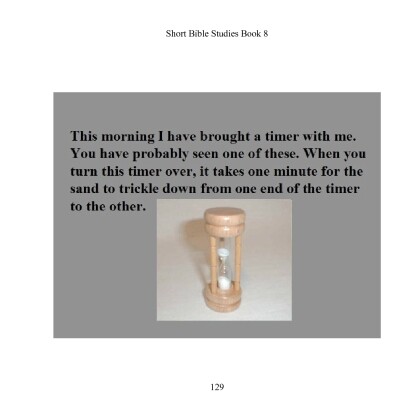 Short Bible Studies Book 8

This morning I have brought a timer with me. You have probably seen one of these. When you turn this timer over, it takes one minute for the sand to trickle down from one end of the timer to the other.

129